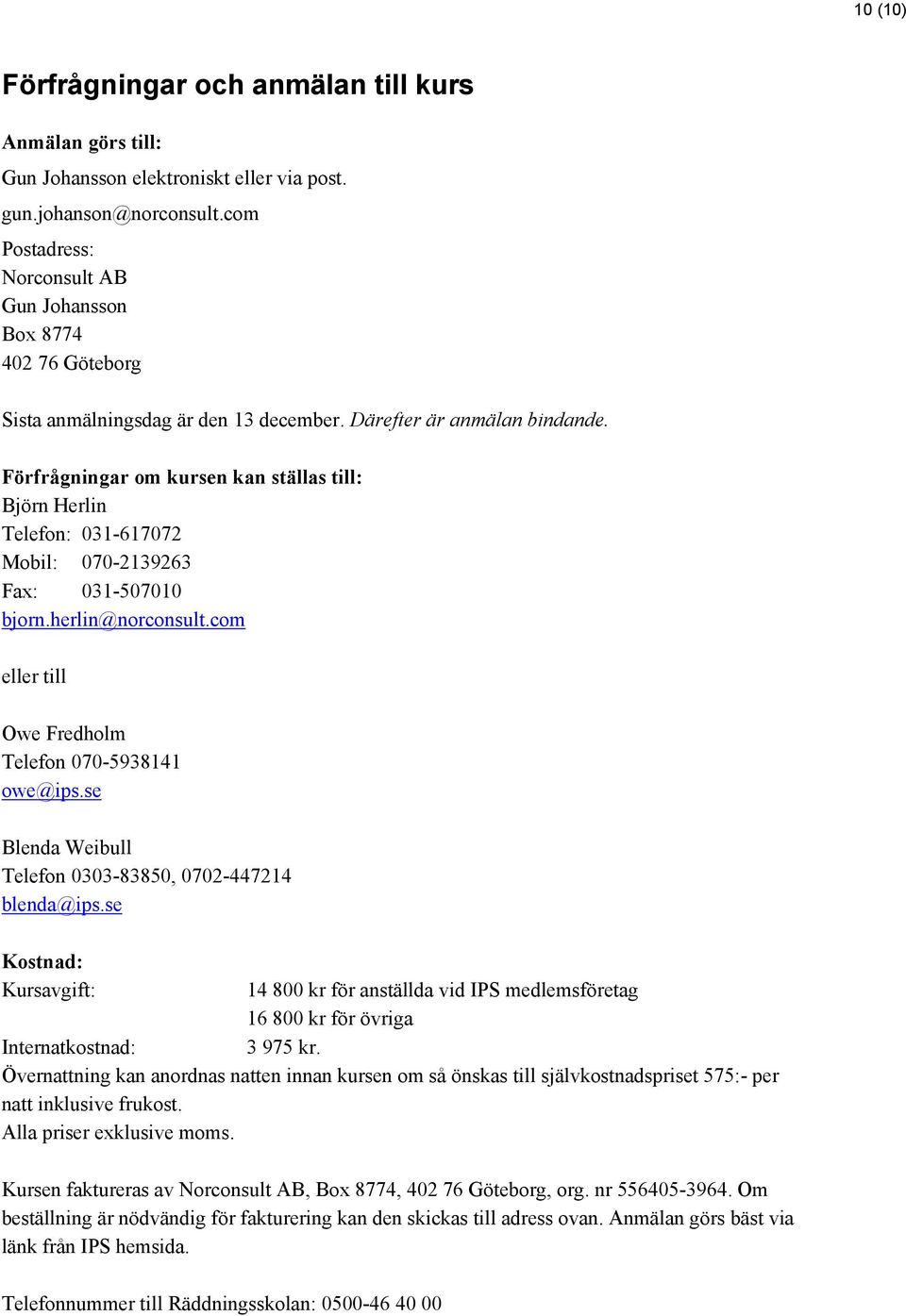 10 (10)

Förfrågningar och anmälan till kurs

Anmälan görs till:

Gun Johansson elektroniskt eller via post.

gun.johanson@norconsult.com

Postadress:
Norconsult AB
Gun Johansson
Box 8774
402 76 Göteborg

Sista anmälningsdag är den 13 december. Därefter är anmälan bindande.

Förfrågningar om kursen kan ställas till:
Björn Herlin
Telefon: 031-617072
Mobil: 070-2139263
Fax: 031-507010
bjorn.herlin@norconsult.com

eller till

Owe Fredholm
Telefon 070-5938141
owe@ips.se

Blenda Weibull
Telefon 0303-83850, 0702-447214
blenda@ips.se

Kostnad:
Kursavgift: 14 800 kr för anställda vid IPS medlemsföretag
16 800 kr för övriga
Internatkostnad: 3 975 kr.
Övernattning kan anordnas natten innan kursen om så önskas till självkostnadspriset 575:- per natt inklusive frukost.
Alla priser exklusive moms.

Kursen faktureras av Norconsult AB, Box 8774, 402 76 Göteborg, org. nr 556405-3964. Om beställning är nödvändig för fakturering kan den skickas till adress ovan. Anmälan görs bäst via länk från IPS hemsida.

Telefonnummer till Räddningsskolan: 0500-46 40 00